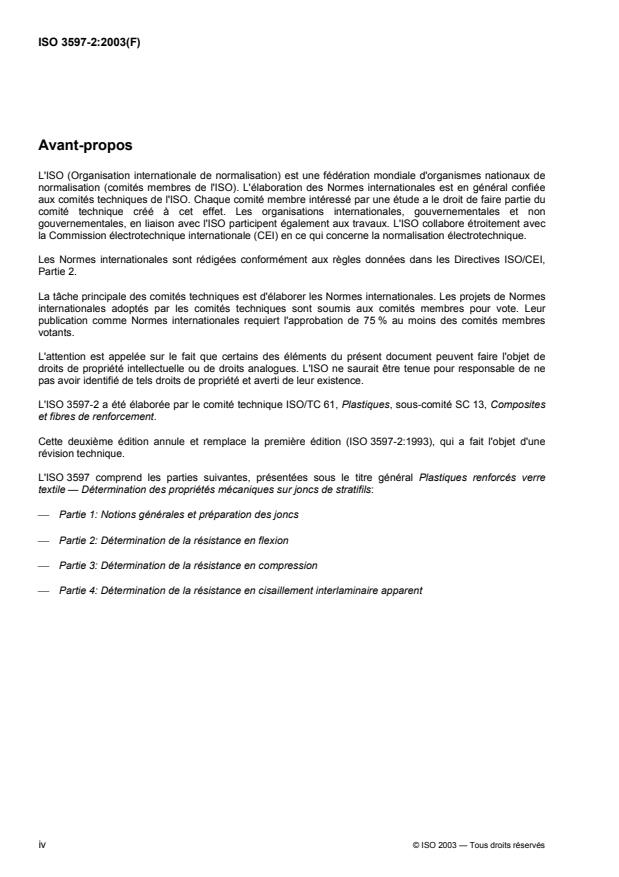 ISO 3597-2:2003(F)

Avant-propos

L'ISO (Organisation internationale de normalisation) est une fédération mondiale d'organismes nationaux de normalisation (comités membres de l'ISO). L'élaboration des Normes internationales est en général confiée aux comités techniques de l'ISO. Chaque comité membre intéressé par une étude a le droit de faire partie du comité technique créé à cet effet. Les organisations internationales, gouvernementales et non gouvernementales, en liaison avec l'ISO participent également aux travaux. L'ISO collabore étroitement avec la Commission électrotechnique internationale (CEI) en ce qui concerne la normalisation électrotechnique.

Les Normes internationales sont rédigées conformément aux règles données dans les Directives ISO/CEI, Partie 2.

La tâche principale des comités techniques est d'élaborer les Normes internationales. Les projets de Normes internationales adoptés par les comités techniques sont soumis aux comités membres pour vote. Leur publication comme Normes internationales requiert l'approbation de 75 % au moins des comités membres votants.

L'attention est appelée sur le fait que certains des éléments du présent document peuvent faire l'objet de droits de propriété intellectuelle ou de droits analogues. L'ISO ne saurait être tenue pour responsable de ne pas avoir identifié de tels droits de propriété et averti de leur existence.

L'ISO 3597-2 a été élaborée par le comité technique ISO/TC 61, Plastiques, sous-comité SC 13, Composites et fibres de renforcement.

Cette deuxième édition annule et remplace la première édition (ISO 3597-2:1993), qui a fait l'objet d'une révision technique.

L'ISO 3597 comprend les parties suivantes, présentées sous le titre général Plastiques renforcés verre textile — Détermination des propriétés mécaniques sur joncs de stratifils:

— Partie 1: Notions générales et préparation des joncs

— Partie 2: Détermination de la résistance en flexion

— Partie 3: Détermination de la résistance en compression

— Partie 4: Détermination de la résistance en cisaillement interlaminaire apparent

iv

© ISO 2003 — Tous droits réservés